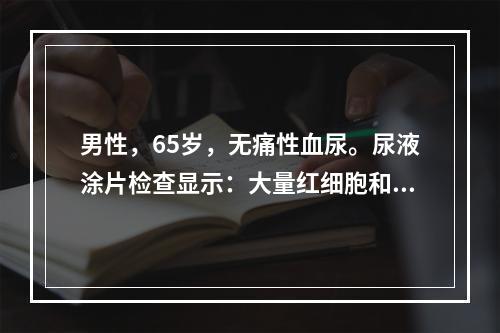 男性，65岁，无痛性血尿。尿液涂片检查显示：大量红细胞和...